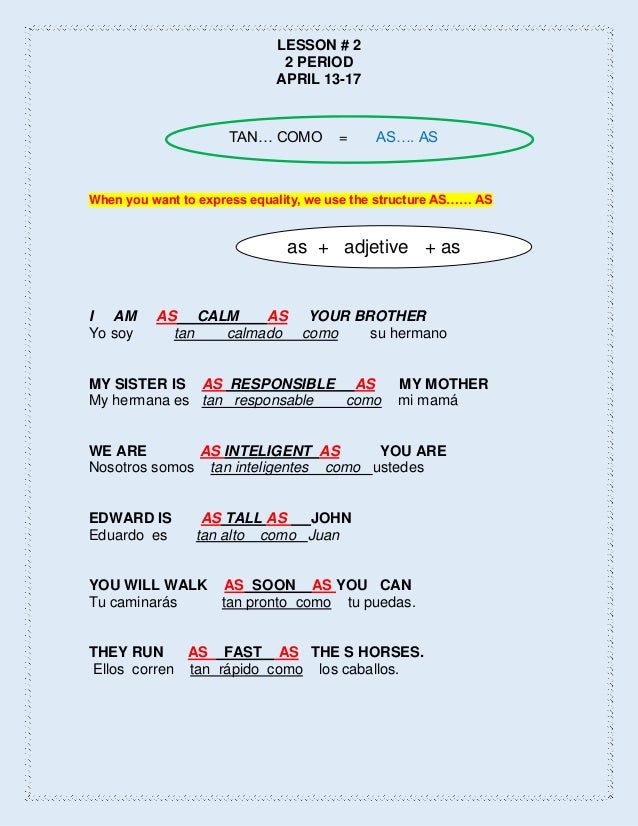 LESSON # 2
2 PERIOD
APRIL 13-17

TAN… COMO = AS…. AS

When you want to express equality, we use the structure AS…… AS

as + adjetive + as

I AM AS CALM AS YOUR BROTHER
Yo soy tan calmado como su hermano

MY SISTER IS AS RESPONSIBLE AS MY MOTHER
My hermana es tan responsable como mi mamá

WE ARE AS INTELIGENT AS YOU ARE
Nosotros somos tan inteligentes como ustedes

EDWARD IS AS TALL AS JOHN
Eduardo es tan alto como Juan

YOU WILL WALK AS SOON AS YOU CAN
Tu caminarás tan pronto como tu puedas.

THEY RUN AS FAST AS THE S HORSES.
Ellos corren tan rápido como los caballos.